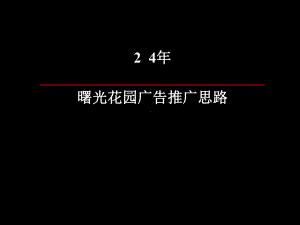 2 4年

曙光花园广告推广思路